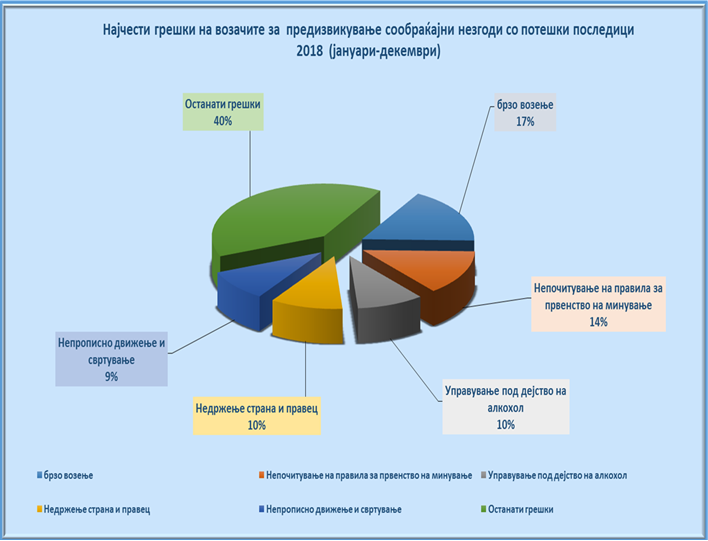 Најчести грешки на возачите за предизвикување сообраќајни незгоди со потешки последици 2018 (јануари-декември)

Останати грешки
40%

брзо возење
17%

Непочитување на правила за првенство на минување
14%

Управување под дејство на алкохол
10%

Недржење страна и правец
10%

Непрописно движење и свртување
9%

брзо возење
Непочитување на правила за првенство на минување
Управување под дејство на алкохол
Недржење страна и правец
Непрописно движење и свртување
Останати грешки